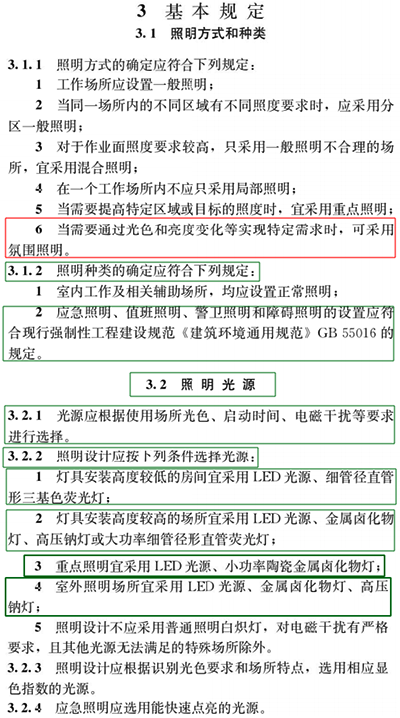 3 基本规定

3.1 照明方式和种类

3.1.1 照明方式的确定应符合下列规定：

1 工作场所应设置一般照明；

2 当同一场所内的不同区域有不同照度要求时，应采用分区一般照明；

3 对于作业面照度要求较高，只采用一般照明不合理的场所，宜采用混合照明；

4 在一个工作场所内不应只采用局部照明；

5 当需要提高特定区域或目标的照度时，宜采用重点照明；

6 当需要通过光色和亮度变化等实现特定需求时，可采用氛围照明。

3.1.2 照明种类的确定应符合下列规定：

1 室内工作及相关辅助场所，均应设置正常照明；

2 应急照明、值班照明、警卫照明和障碍照明的设置应符合现行强制性工程建设规范《建筑环境通用规范》GB 55016 的规定。

3.2 照明光源

3.2.1 光源应根据使用场所光色、启动时间、电磁干扰等要求进行选择。

3.2.2 照明设计应按下列条件选择光源：

1 灯具安装高度较低的房间宜采用 LED 光源、细管径直管形三基色荧光灯；

2 灯具安装高度较高的场所宜采用 LED 光源、金属卤化物灯、高压钠灯或大功率细管径形直管荧光灯；

3 重点照明宜采用 LED 光源、小功率陶瓷金属卤化物灯；

4 室外照明场所宜采用 LED 光源、金属卤化物灯、高压钠灯；

5 照明设计不应采用普通照明白炽灯，对电磁干扰有严格要求，且其他光源无法满足的特殊场所除外。

3.2.3 照明设计应根据识别光色要求和场所特点，选用相应显色指数的光源。

3.2.4 应急照明应选用能快速点亮的光源。